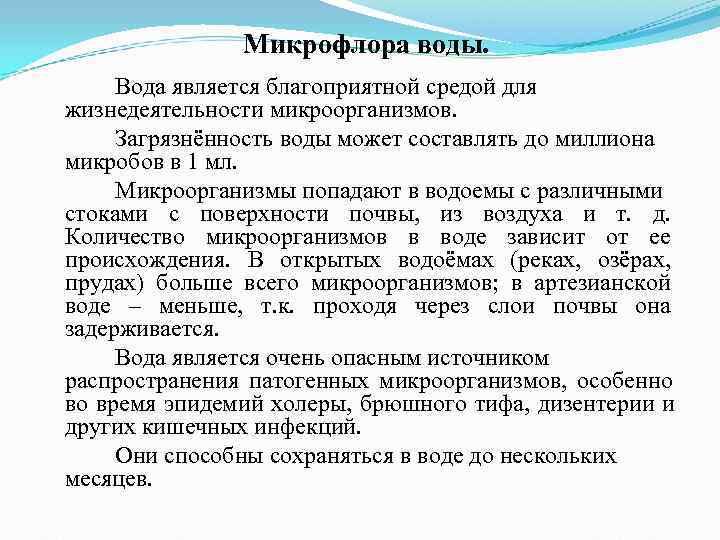 Микрофлора воды.

Вода является благоприятной средой для жизнедеятельности микроорганизмов.

Загрязнённость воды может составлять до миллиона микробов в 1 мл.

Микроорганизмы попадают в водоемы с различными стоками с поверхности почвы, из воздуха и т. д. Количество микроорганизмов в воде зависит от ее происхождения. В открытых водоёмах (реках, озёрах, прудах) больше всего микроорганизмов; в артезианской воде – меньше, т.к. проходя через слои почвы она задерживается.

Вода является очень опасным источником распространения патогенных микроорганизмов, особенно во время эпидемий холеры, брюшного тифа, дизентерии и других кишечных инфекций.

Они способны сохраняться в воде до нескольких месяцев.